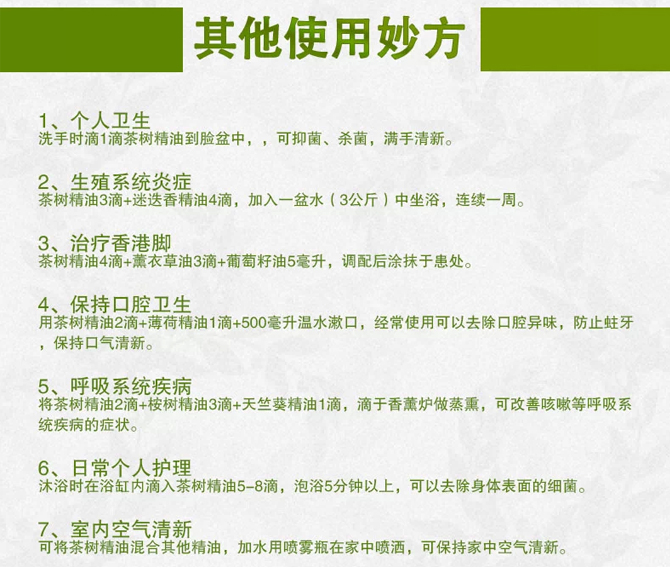 其他使用妙方

1、个人卫生
洗手时滴1滴茶树精油到脸盆中，，可抑菌、杀菌，满手清新。

2、生殖系统炎症
茶树精油3滴+迷迭香精油4滴，加入一盆水（3公斤）中坐浴，连续一周。

3、治疗香港脚
茶树精油4滴+薰衣草油3滴+葡萄籽油5毫升，调配后涂抹于患处。

4、保持口腔卫生
用茶树精油2滴+薄荷精油1滴+500毫升温水漱口，经常使用可以去除口腔异味，防止蛀牙，保持口气清新。

5、呼吸系统疾病
将茶树精油2滴+桉树精油3滴+天竺葵精油1滴，滴于香薰炉做蒸熏，可改善咳嗽等呼吸系统疾病的症状。

6、日常个人护理
沐浴时在浴缸内滴入茶树精油5-8滴，泡浴5分钟以上，可以去除身体表面的细菌。

7、室内空气清新
可将茶树精油混合其他精油，加水用喷雾瓶在家中喷洒，可保持家中空气清新。